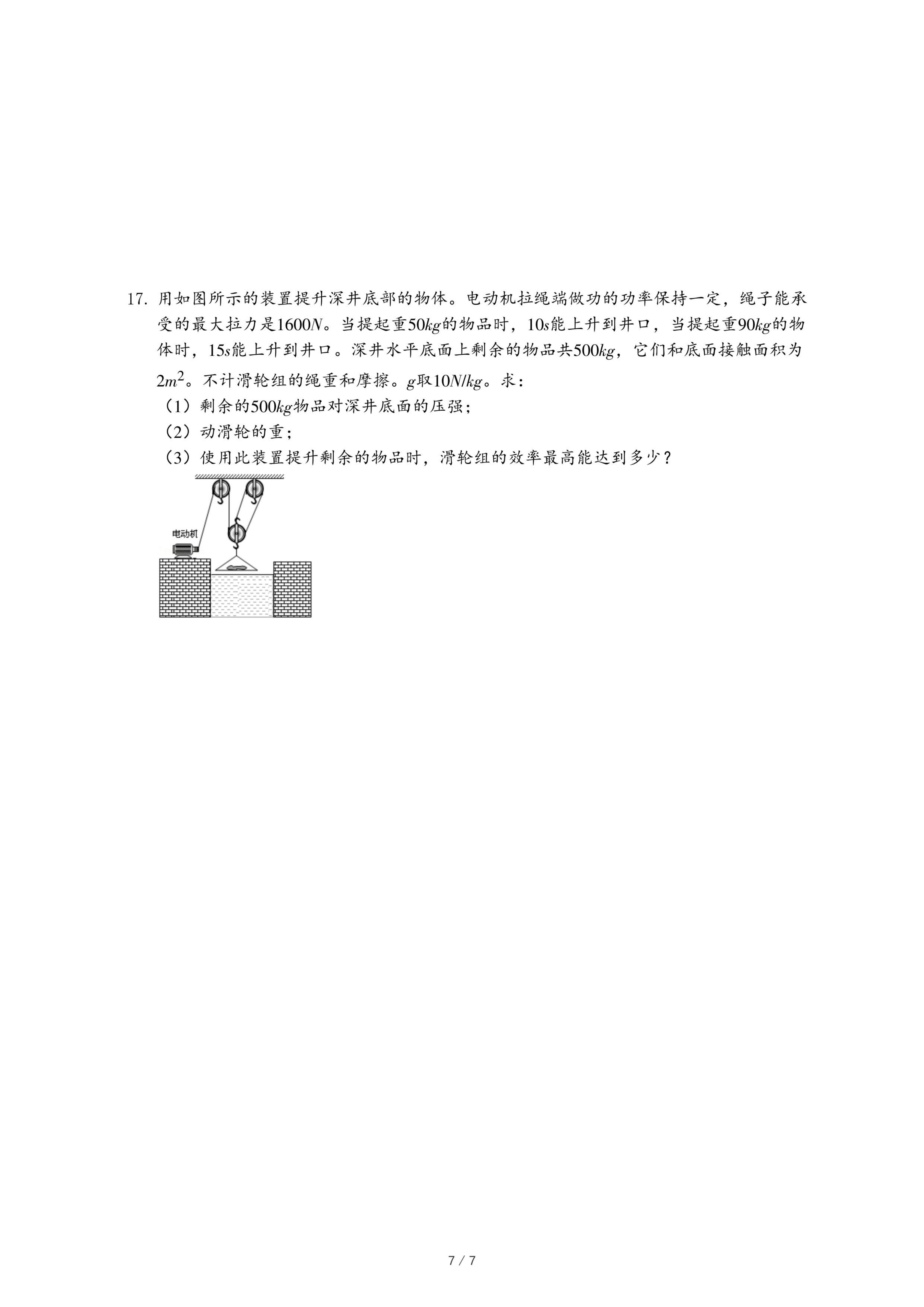 17. 用如图所示的装置提升深井底部的物体。电动机拉绳端做功的功率保持一定，绳子能承受的最大拉力是$1600N$。当提起重$50kg$的物品时，$10s$能上升到井口，当提起重$90kg$的物体时，$15s$能上升到井口。深井水平底面上剩余的物品共$500kg$，它们和底面接触面积为$2m^2$。不计滑轮组的绳重和摩擦。$g$取$10N/kg$。求：

（1）剩余的$500kg$物品对深井底面的压强；

（2）动滑轮的重；

（3）使用此装置提升剩余的物品时，滑轮组的效率最高能达到多少？

电动机

7 / 7